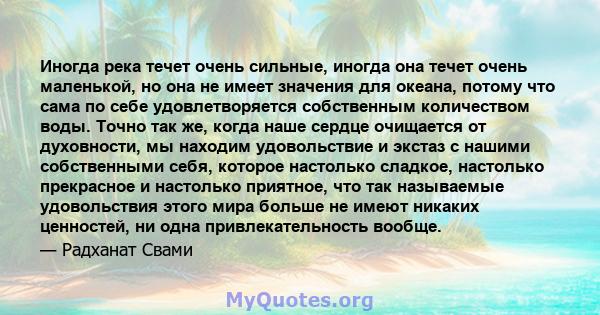 Иногда река течет очень сильные, иногда она течет очень маленькой, но она не имеет значения для океана, потому что сама по себе удовлетворяется собственным количеством воды. Точно так же, когда наше сердце очищается от духовности, мы находим удовольствие и экстаз с нашими собственными себя, которое настолько сладкое, настолько прекрасное и настолько приятное, что так называемые удовольствия этого мира больше не имеют никаких ценностей, ни одна привлекательность вообще.

— Радханат Свами

MyQuotes.org